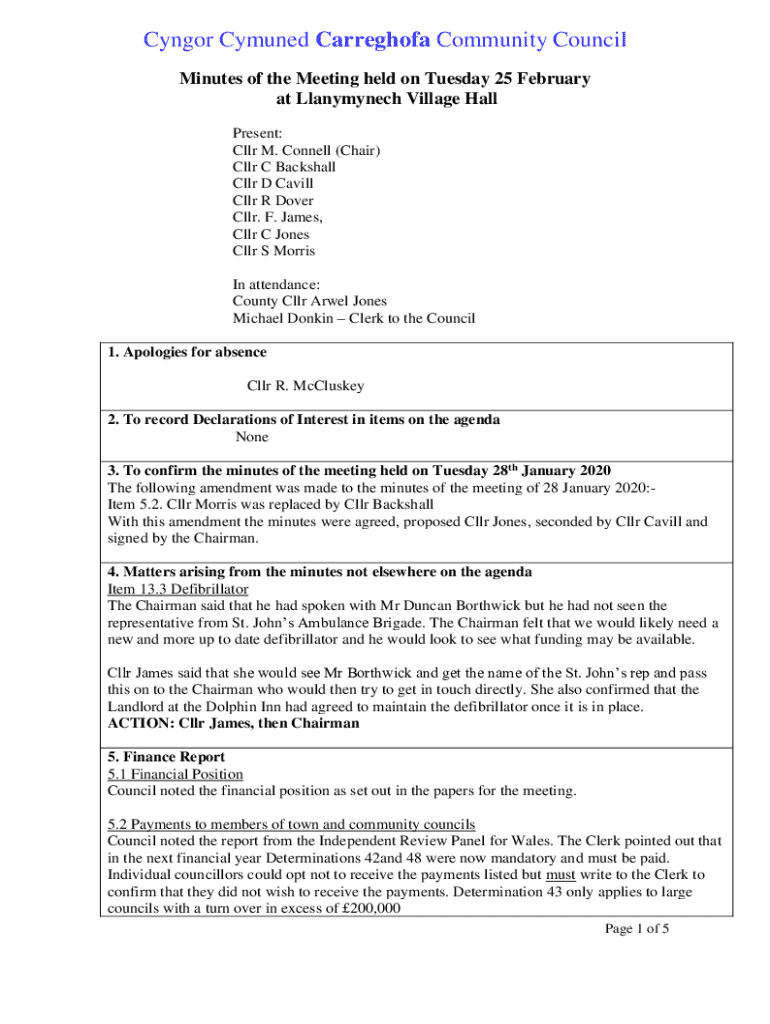 Cyngor Cymuned Carreghofa Community Council

Minutes of the Meeting held on Tuesday 25 February at Llanymynech Village Hall

Present:
Cllr M. Connell (Chair)
Cllr C Backshall
Cllr D Cavill
Cllr R Dover
Cllr. F. James,
Cllr C Jones
Cllr S Morris

In attendance:
County Cllr Arwel Jones
Michael Donkin – Clerk to the Council

1. Apologies for absence

Cllr R. McCluskey

2. To record Declarations of Interest in items on the agenda
None

3. To confirm the minutes of the meeting held on Tuesday 28$^{th}$ January 2020
The following amendment was made to the minutes of the meeting of 28 January 2020:-
Item 5.2. Cllr Morris was replaced by Cllr Backshall
With this amendment the minutes were agreed, proposed Cllr Jones, seconded by Cllr Cavill and signed by the Chairman.

4. Matters arising from the minutes not elsewhere on the agenda
Item 13.3 Defibrillator
The Chairman said that he had spoken with Mr Duncan Borthwick but he had not seen the representative from St. John's Ambulance Brigade. The Chairman felt that we would likely need a new and more up to date defibrillator and he would look to see what funding may be available.

Cllr James said that she would see Mr Borthwick and get the name of the St. John's rep and pass this on to the Chairman who would then try to get in touch directly. She also confirmed that the Landlord at the Dolphin Inn had agreed to maintain the defibrillator once it is in place.
ACTION: Cllr James, then Chairman

5. Finance Report
5.1 Financial Position
Council noted the financial position as set out in the papers for the meeting.

5.2 Payments to members of town and community councils
Council noted the report from the Independent Review Panel for Wales. The Clerk pointed out that in the next financial year Determinations 42and 48 were now mandatory and must be paid. Individual councillors could opt not to receive the payments listed but must write to the Clerk to confirm that they did not wish to receive the payments. Determination 43 only applies to large councils with a turn over in excess of £200,000

Page 1 of 5